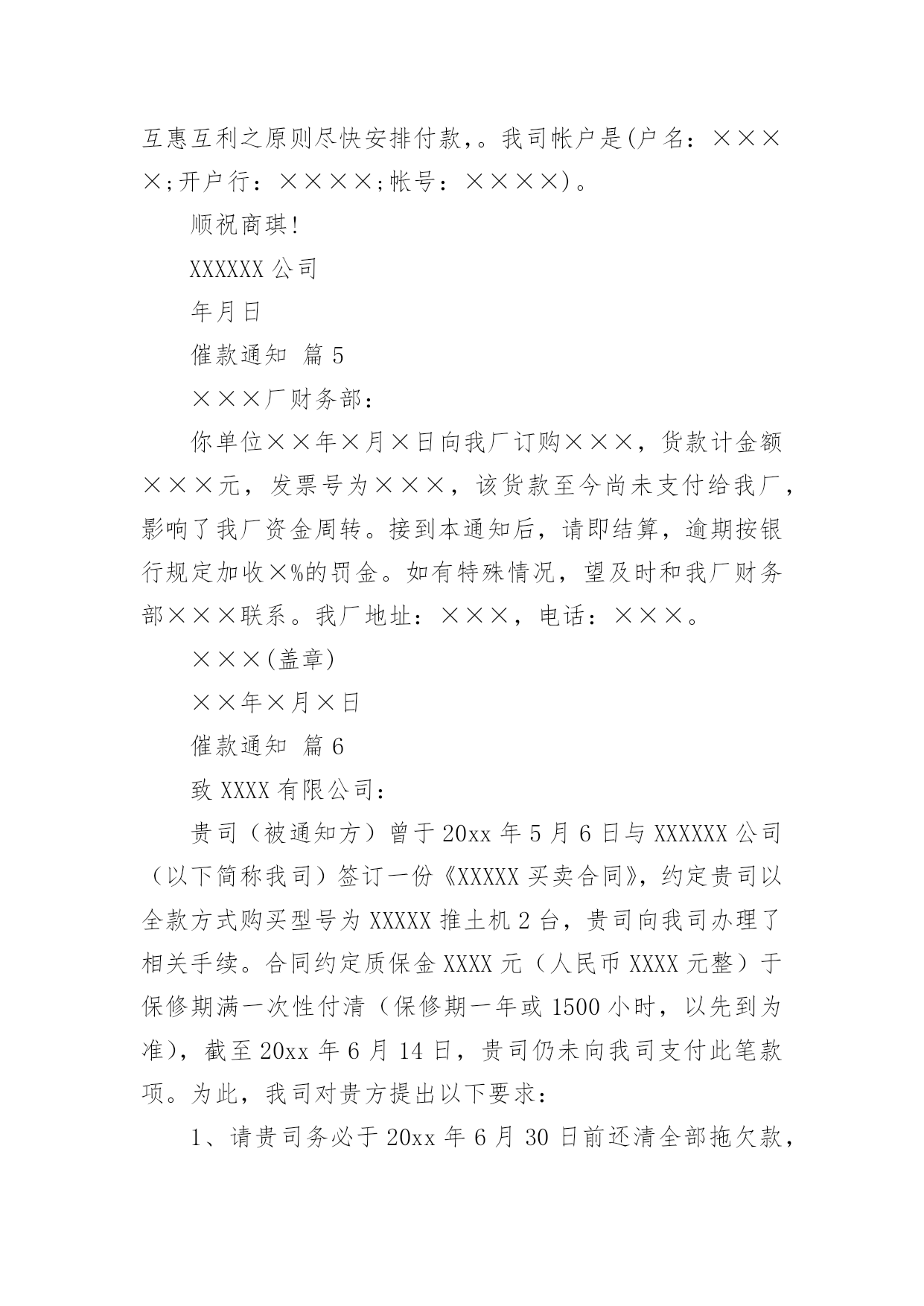 互惠互利之原则尽快安排付款,。我司帐户是(户名:××××;开户行:××××;帐号:××××)。

顺祝商琪!

XXXXXX 公司

年月日

催款通知 篇 5

×××厂财务部:

你单位××年×月×日向我厂订购×××,货款计金额×××元,发票号为×××,该货款至今尚未支付给我厂,影响了我厂资金周转。接到本通知后,请即结算,逾期按银行规定加收×%的罚金。如有特殊情况,望及时和我厂财务部×××联系。我厂地址:×××,电话:×××。

×××(盖章)

××年×月×日

催款通知 篇 6

致 XXXX 有限公司:

贵司(被通知方)曾于 20xx 年 5 月 6 日与 XXXXXX 公司(以下简称我司)签订一份《XXXXX 买卖合同》,约定贵司以全款方式购买型号为 XXXXX 推土机 2 台,贵司向我司办理了相关手续。合同约定质保金 XXXX 元(人民币 XXXX 元整)于保修期满一次性付清(保修期一年或 1500 小时,以先到为准),截至 20xx 年 6 月 14 日,贵司仍未向我司支付此笔款项。为此,我司对贵方提出以下要求:

1、请贵司务必于 20xx 年 6 月 30 日前还清全部拖欠款,